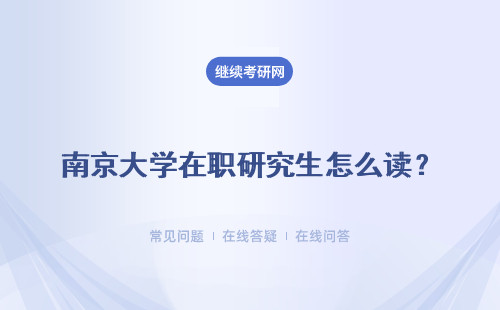 继续考研网

南京大学在职研究生怎么读？

常见问题 ｜ 在线答疑 ｜ 在线问答